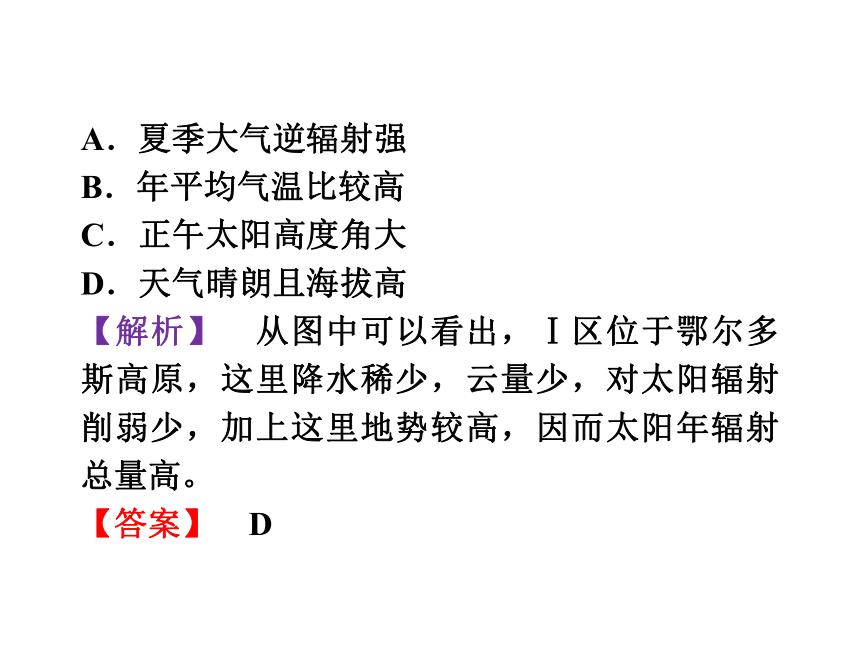 A．夏季大气逆辐射强
B．年平均气温比较高
C．正午太阳高度角大
D．天气晴朗且海拔高

【解析】 从图中可以看出，Ⅰ区位于鄂尔多斯高原，这里降水稀少，云量少，对太阳辐射削弱少，加上这里地势较高，因而太阳年辐射总量高。

【答案】 D